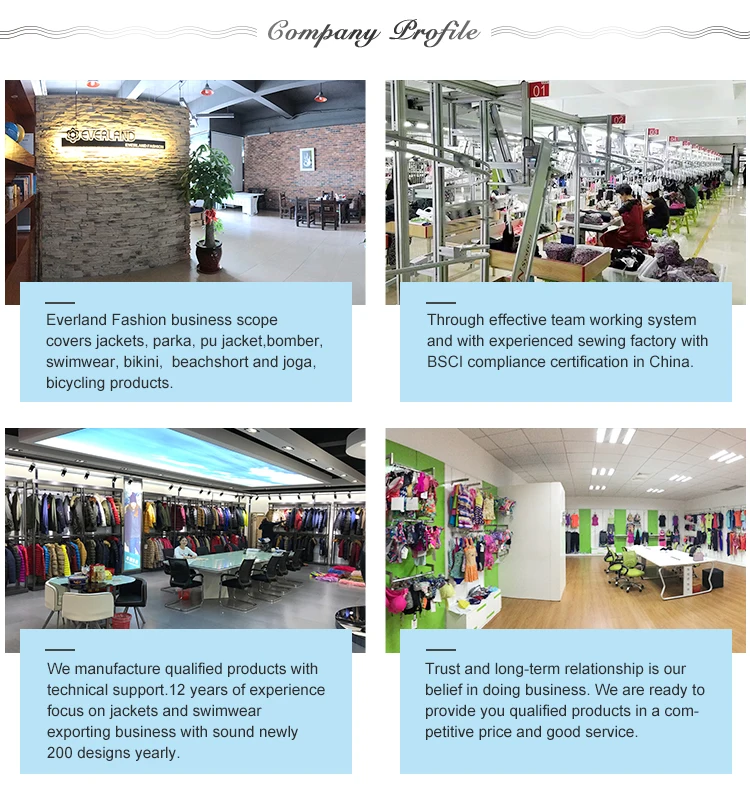 Company Profile

EVERLAND

Everland Fashion business scope covers jackets, parka, pu jacket,bomber, swimwear, bikini, beachshort and joga, bicycling products.

Through effective team working system and with experienced sewing factory with BSCI compliance certification in China.

We manufacture qualified products with technical support.12 years of experience focus on jackets and swimwear exporting business with sound newly 200 designs yearly.

Trust and long-term relationship is our belief in doing business. We are ready to provide you qualified products in a competitive price and good service.